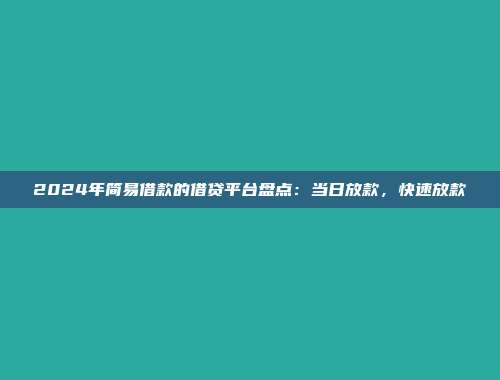 2024年简易借款的借贷平台盘点：当日放款，快速放款